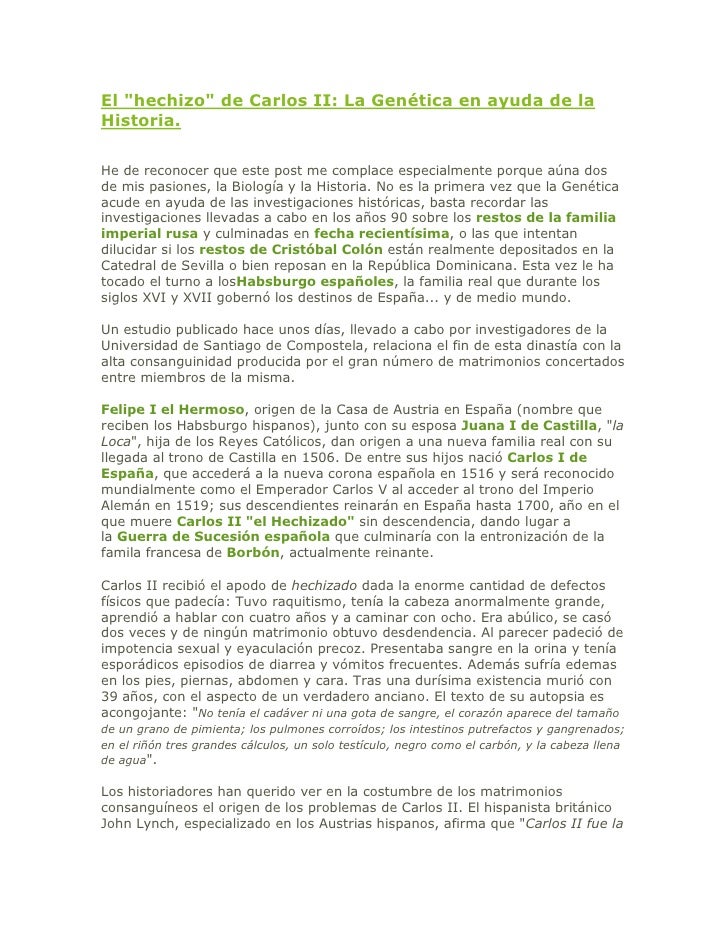 El "hechizo" de Carlos II: La Genética en ayuda de la Historia.

He de reconocer que este post me complace especialmente porque aúna dos de mis pasiones, la Biología y la Historia. No es la primera vez que la Genética acude en ayuda de las investigaciones históricas, basta recordar las investigaciones llevadas a cabo en los años 90 sobre los restos de la familia imperial rusa y culminadas en fecha recientísima, o las que intentan dilucidar si los restos de Cristóbal Colón están realmente depositados en la Catedral de Sevilla o bien reposan en la República Dominicana. Esta vez le ha tocado el turno a losHabsburgo españoles, la familia real que durante los siglos XVI y XVII gobernó los destinos de España... y de medio mundo.

Un estudio publicado hace unos días, llevado a cabo por investigadores de la Universidad de Santiago de Compostela, relaciona el fin de esta dinastía con la alta consanguinidad producida por el gran número de matrimonios concertados entre miembros de la misma.

Felipe I el Hermoso, origen de la Casa de Austria en España (nombre que reciben los Habsburgo hispanos), junto con su esposa Juana I de Castilla, "la Loca", hija de los Reyes Católicos, dan origen a una nueva familia real con su llegada al trono de Castilla en 1506. De entre sus hijos nació Carlos I de España, que accederá a la nueva corona española en 1516 y será reconocido mundialmente como el Emperador Carlos V al acceder al trono del Imperio Alemán en 1519; sus descendientes reinarán en España hasta 1700, año en el que muere Carlos II "el Hechizado" sin descendencia, dando lugar a la Guerra de Sucesión española que culminaría con la entronización de la famila francesa de Borbón, actualmente reinante.

Carlos II recibió el apodo de hechizado dada la enorme cantidad de defectos físicos que padecía: Tuvo raquitismo, tenía la cabeza anormalmente grande, aprendió a hablar con cuatro años y a caminar con ocho. Era abúlico, se casó dos veces y de ningún matrimonio obtuvo desdendencia. Al parecer padeció de impotencia sexual y eyaculación precoz. Presentaba sangre en la orina y tenía esporádicos episodios de diarrea y vómitos frecuentes. Además sufría edemas en los pies, piernas, abdomen y cara. Tras una durísima existencia murió con 39 años, con el aspecto de un verdadero anciano. El texto de su autopsia es acongojante: "No tenía el cadáver ni una gota de sangre, el corazón aparece del tamaño de un grano de pimienta; los pulmones corroídos; los intestinos putrefactos y gangrenados; en el riñón tres grandes cálculos, un solo testículo, negro como el carbón, y la cabeza llena de agua".

Los historiadores han querido ver en la costumbre de los matrimonios consanguíneos el origen de los problemas de Carlos II. El hispanista británico John Lynch, especializado en los Austrias hispanos, afirma que "Carlos II fue la